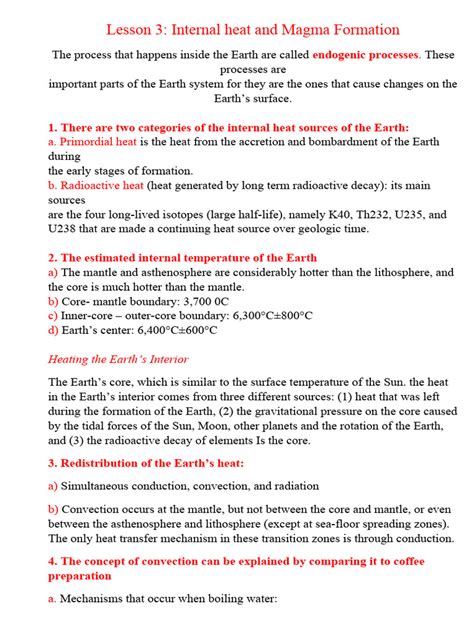 Lesson 3: Internal heat and Magma Formation

The process that happens inside the Earth are called endogenic processes. These processes are important parts of the Earth system for they are the ones that cause changes on the Earth's surface.

1. There are two categories of the internal heat sources of the Earth:
a. Primordial heat is the heat from the accretion and bombardment of the Earth during the early stages of formation.
b. Radioactive heat (heat generated by long term radioactive decay): its main sources are the four long-lived isotopes (large half-life), namely K40, Th232, U235, and U238 that are made a continuing heat source over geologic time.

2. The estimated internal temperature of the Earth
a) The mantle and asthenosphere are considerably hotter than the lithosphere, and the core is much hotter than the mantle.
b) Core- mantle boundary: 3,700 0C
c) Inner-core – outer-core boundary: 6,300°C±800°C
d) Earth's center: 6,400°C±600°C

Heating the Earth's Interior

The Earth's core, which is similar to the surface temperature of the Sun. the heat in the Earth's interior comes from three different sources: (1) heat that was left during the formation of the Earth, (2) the gravitational pressure on the core caused by the tidal forces of the Sun, Moon, other planets and the rotation of the Earth, and (3) the radioactive decay of elements Is the core.

3. Redistribution of the Earth's heat:

a) Simultaneous conduction, convection, and radiation

b) Convection occurs at the mantle, but not between the core and mantle, or even between the asthenosphere and lithosphere (except at sea-floor spreading zones). The only heat transfer mechanism in these transition zones is through conduction.

4. The concept of convection can be explained by comparing it to coffee preparation

a. Mechanisms that occur when boiling water: